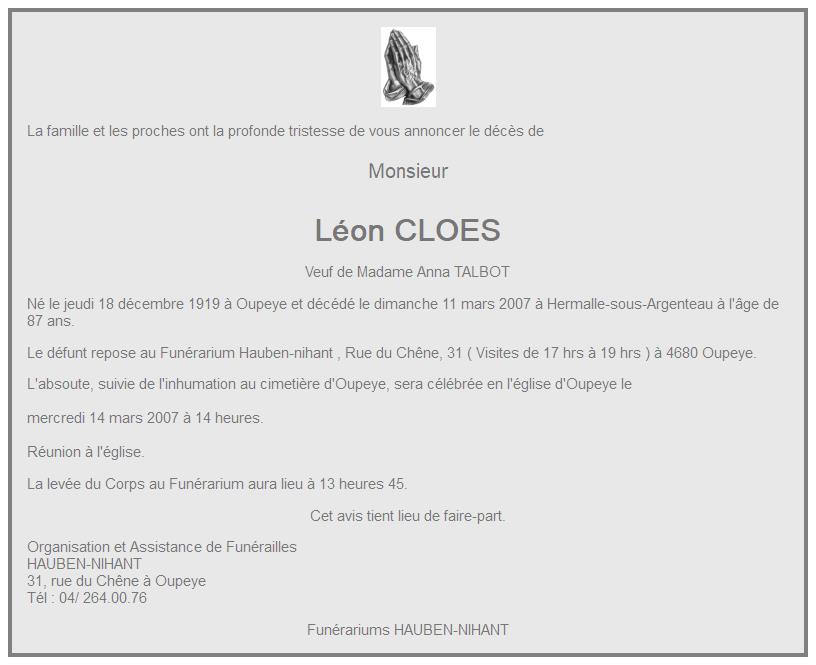 La famille et les proches ont la profonde tristesse de vous annoncer le décès de

Monsieur

Léon CLOES

Veuf de Madame Anna TALBOT

Né le jeudi 18 décembre 1919 à Oupeye et décédé le dimanche 11 mars 2007 à Hermalle-sous-Argenteau à l'âge de 87 ans.

Le défunt repose au Funérarium Hauben-nihant , Rue du Chêne, 31 ( Visites de 17 hrs à 19 hrs ) à 4680 Oupeye.

L'absoute, suivie de l'inhumation au cimetière d'Oupeye, sera célébrée en l'église d'Oupeye le

mercredi 14 mars 2007 à 14 heures.

Réunion à l'église.

La levée du Corps au Funérarium aura lieu à 13 heures 45.

Cet avis tient lieu de faire-part.

Organisation et Assistance de Funérailles
HAUBEN-NIHANT
31, rue du Chêne à Oupeye
Tél : 04/ 264.00.76

Funérariums HAUBEN-NIHANT